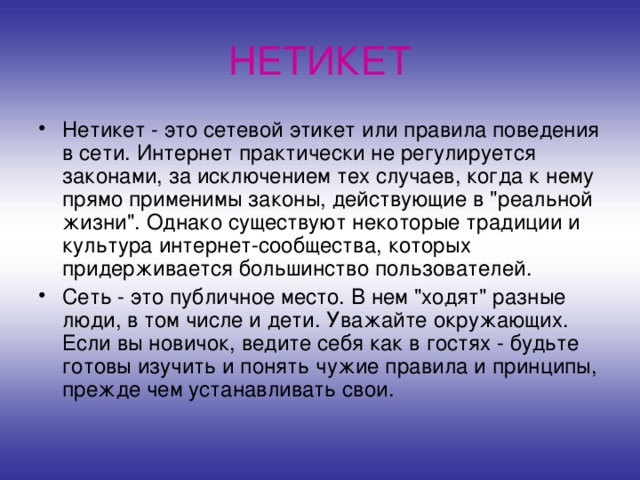 НЕТИКЕТ

• Нетикет - это сетевой этикет или правила поведения в сети. Интернет практически не регулируется законами, за исключением тех случаев, когда к нему прямо применимы законы, действующие в "реальной жизни". Однако существуют некоторые традиции и культура интернет-сообщества, которых придерживается большинство пользователей.

• Сеть - это публичное место. В нем "ходят" разные люди, в том числе и дети. Уважайте окружающих. Если вы новичок, ведите себя как в гостях - будьте готовы изучить и понять чужие правила и принципы, прежде чем устанавливать свои.